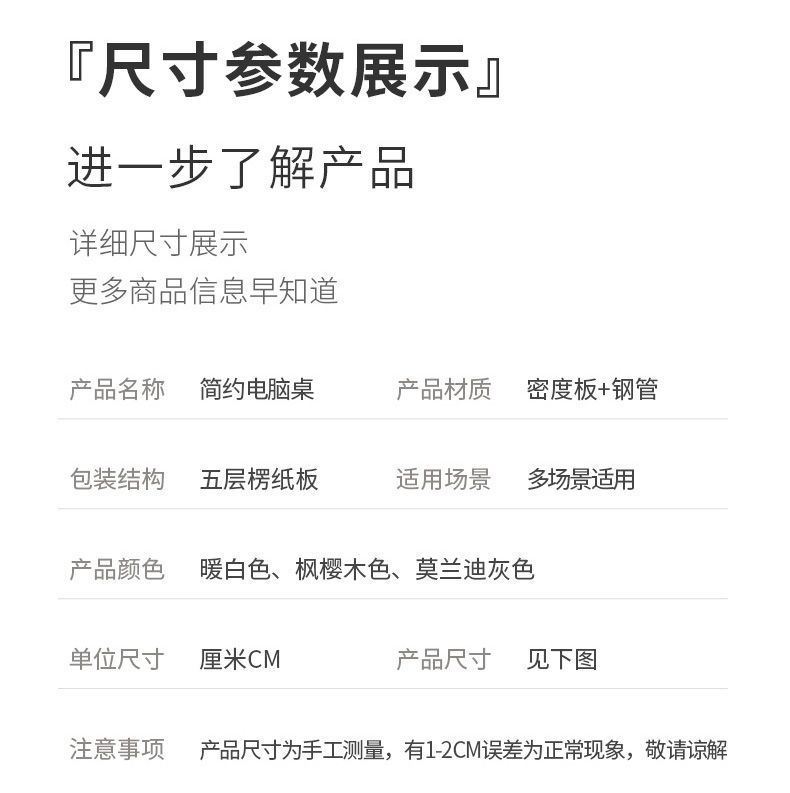 『尺寸参数展示』

进一步了解产品

详细尺寸展示
更多商品信息早知道

产品名称 简约电脑桌 产品材质 密度板+钢管

包装结构 五层楞纸板 适用场景 多场景适用

产品颜色 暖白色、枫樱木色、莫兰迪灰色

单位尺寸 厘米CM 产品尺寸 见下图

注意事项 产品尺寸为手工测量，有1-2CM误差为正常现象，敬请谅解